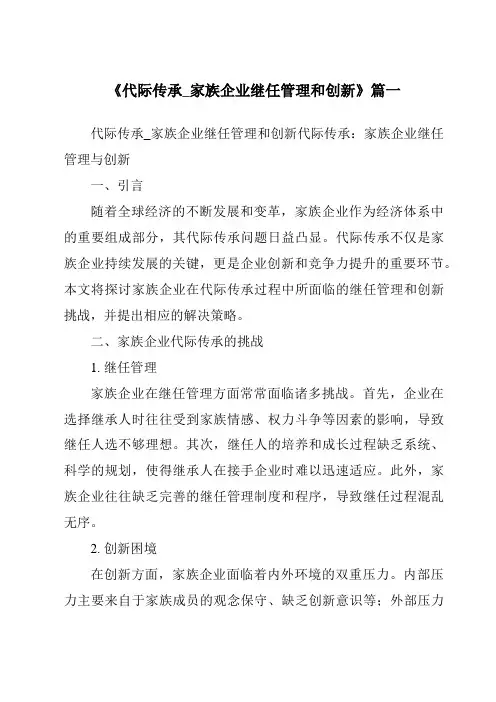 《代际传承_家族企业继任管理和创新》篇一

代际传承_家族企业继任管理和创新代际传承：家族企业继任管理与创新

一、引言

随着全球经济的不断发展和变革，家族企业作为经济体系中的重要组成部分，其代际传承问题日益凸显。代际传承不仅是家族企业持续发展的关键，更是企业创新和竞争力提升的重要环节。本文将探讨家族企业在代际传承过程中所面临的继任管理和创新挑战，并提出相应的解决策略。

二、家族企业代际传承的挑战

1. 继任管理

家族企业在继任管理方面常常面临诸多挑战。首先，企业在选择继承人时往往受到家族情感、权力斗争等因素的影响，导致继任人选不够理想。其次，继任人的培养和成长过程缺乏系统、科学的规划，使得继承人在接手企业时难以迅速适应。此外，家族企业往往缺乏完善的继任管理制度和程序，导致继任过程混乱无序。

2. 创新困境

在创新方面，家族企业面临着内外环境的双重压力。内部压力主要来自于家族成员的观念保守、缺乏创新意识等；外部压力